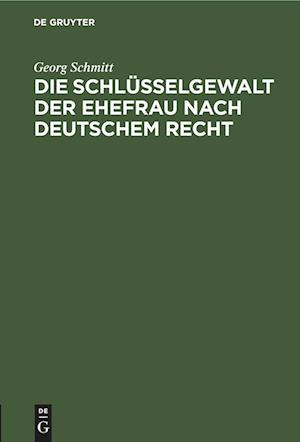 DE GRUYTER

Georg Schmitt

DIE SCHLÜSSELGEWALT DER EHEFRAU NACH DEUTSCHEM RECHT

DE
G